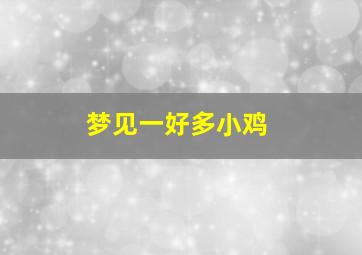 梦见一好多小鸡